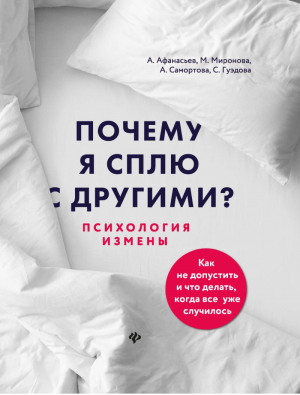 А. Афанасьев, М. Миронова, А. Самортова, С. Гуздова

ПОЧЕМУ Я СПЛЮ С ДРУГИМИ?

ПСИХОЛОГИЯ ИЗМЕНЫ

Как не допустить и что делать, когда все уже случилось